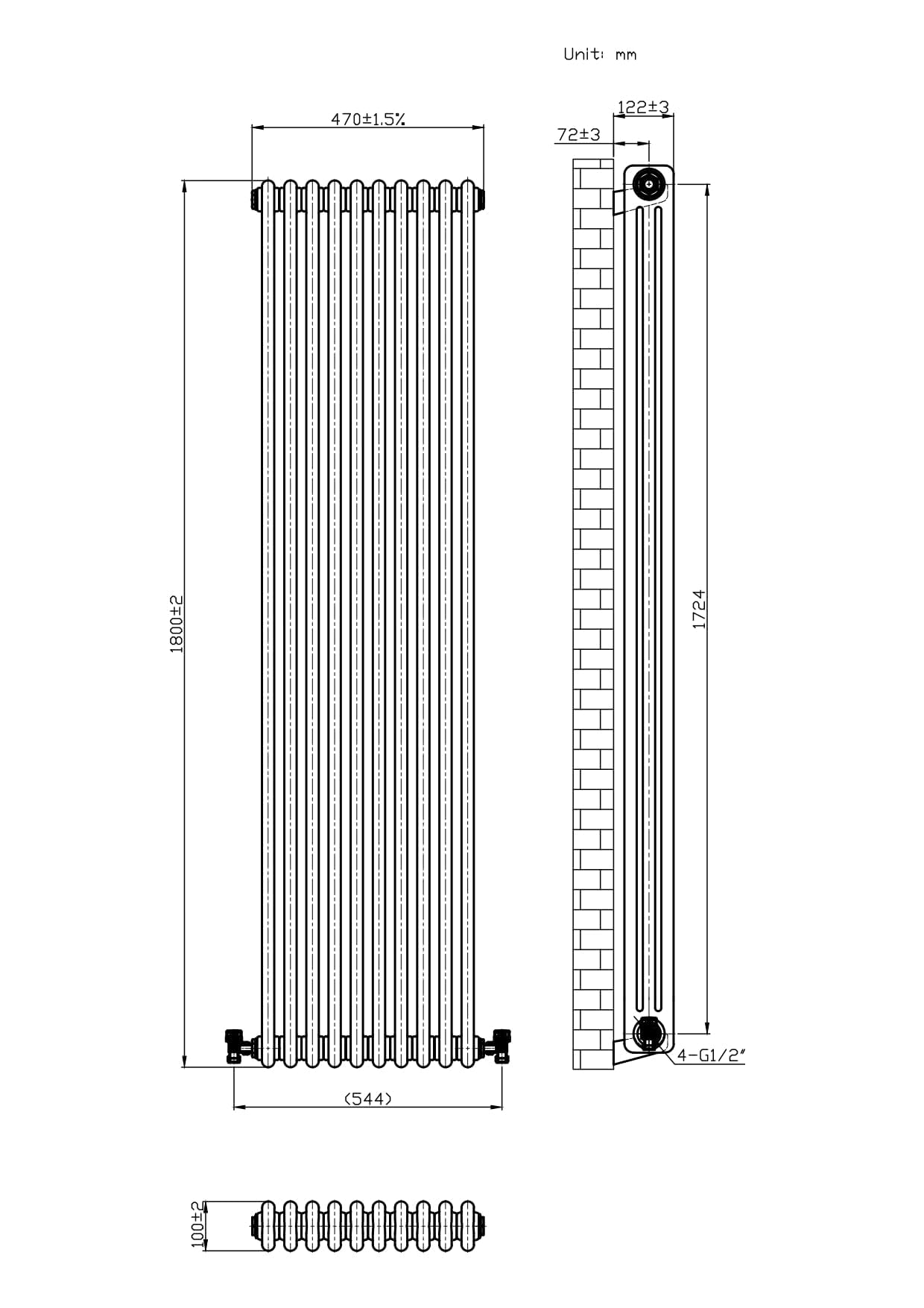 Unit: mm

470±1.5%

122±3

72±3

1800±2

1724

4-G1/2"

(544)

100±2